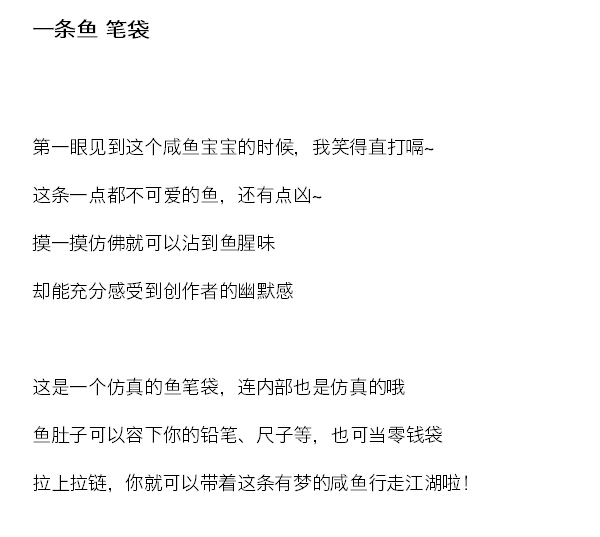 一条鱼 笔袋

第一眼见到这个咸鱼宝宝的时候，我笑得直打嗝~

这条一点都不可爱的鱼，还有点凶~

摸一摸仿佛就可以沾到鱼腥味

却能充分感受到创作者的幽默感

这是一个仿真的鱼笔袋，连内部也是仿真的哦

鱼肚子可以容下你的铅笔、尺子等，也可当零钱袋

拉上拉链，你就可以带着这条有梦的咸鱼行走江湖啦！